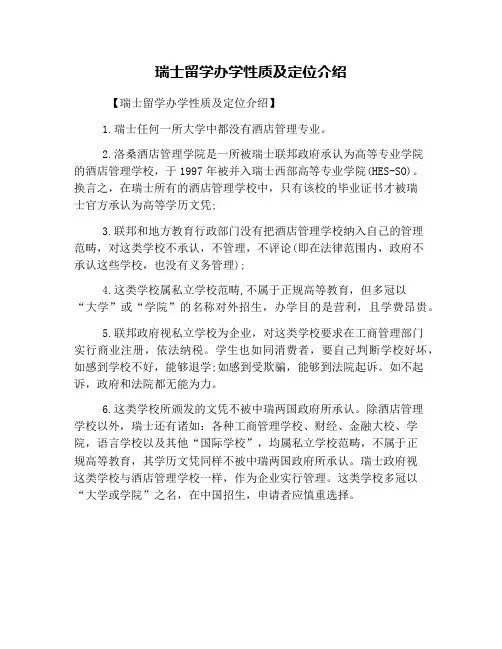 瑞士留学办学性质及定位介绍

【瑞士留学办学性质及定位介绍】

1.瑞士任何一所大学中都没有酒店管理专业。

2.洛桑酒店管理学院是一所被瑞士联邦政府承认为高等专业学院的酒店管理学校，于1997年被并入瑞士西部高等专业学院(HES-SO)。换言之，在瑞士所有的酒店管理学校中，只有该校的毕业证书才被瑞士官方承认为高等学历文凭;

3.联邦和地方教育行政部门没有把酒店管理学校纳入自己的管理范畴，对这类学校不承认，不管理，不评论(即在法律范围内，政府不承认这些学校，也没有义务管理);

4.这类学校属私立学校范畴,不属于正规高等教育，但多冠以“大学”或“学院”的名称对外招生，办学目的是营利，且学费昂贵。

5.联邦政府视私立学校为企业，对这类学校要求在工商管理部门实行商业注册，依法纳税。学生也如同消费者，要自己判断学校好坏，如感到学校不好，能够退学;如感到受欺骗，能够到法院起诉。如不起诉，政府和法院都无能为力。

6.这类学校所颁发的文凭不被中瑞两国政府所承认。除酒店管理学校以外，瑞士还有诸如：各种工商管理学校、财经、金融大校、学院，语言学校以及其他“国际学校”，均属私立学校范畴，不属于正规高等教育，其学历文凭同样不被中瑞两国政府所承认。瑞士政府视这类学校与酒店管理学校一样，作为企业实行管理。这类学校多冠以“大学或学院”之名，在中国招生，申请者应慎重选择。